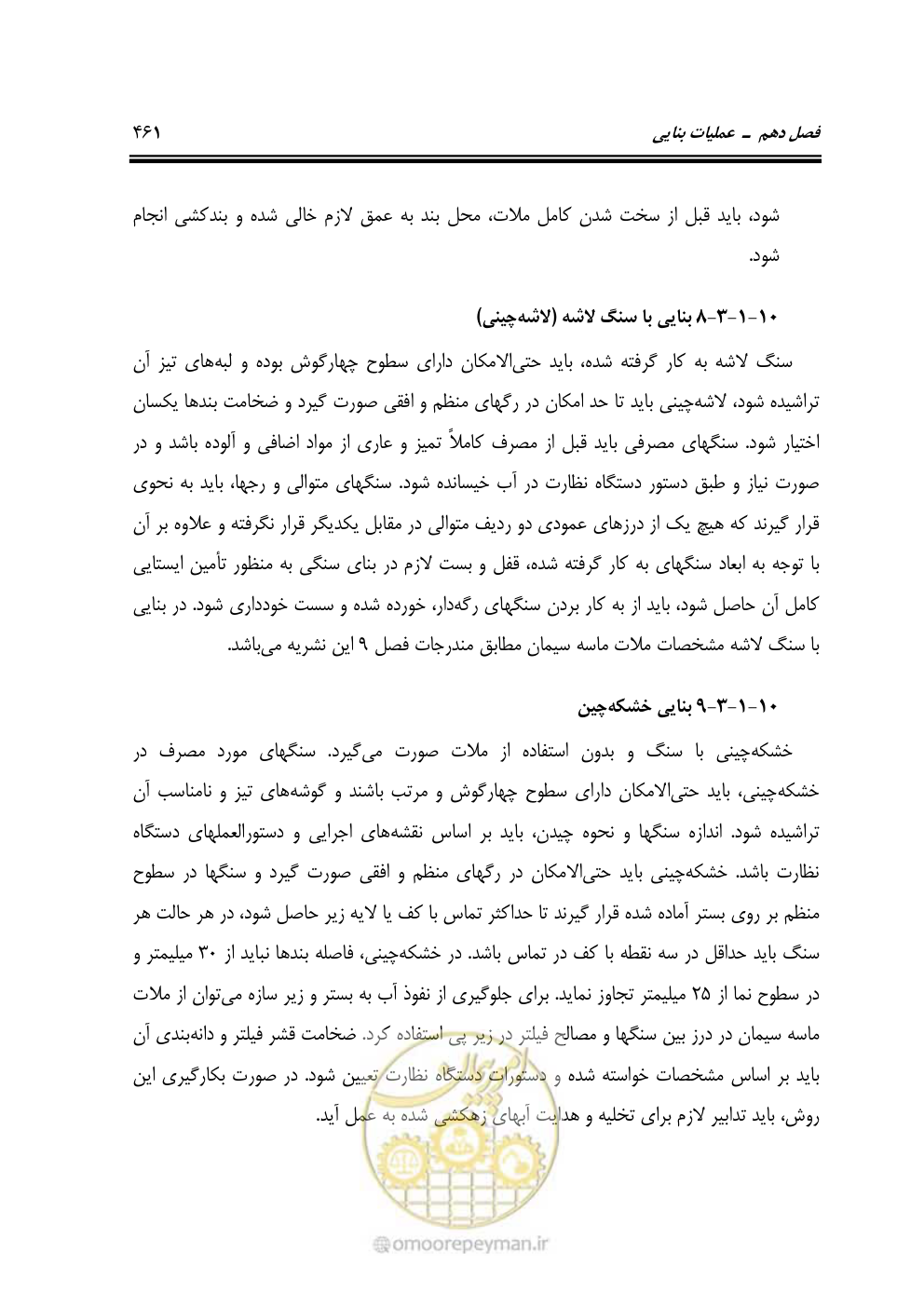 فصل دهم ـ عملیات بنایی

۴۶۱

شود، باید قبل از سخت شدن کامل ملات، محل بند به عمق لازم خالی شده و بندکشی انجام شود.

۱۰-۱-۳-۸ بنایی با سنگ لاشه (لاشه‌چینی)

سنگ لاشه به کار گرفته شده، باید حتی‌الامکان دارای سطوح چهارگوش بوده و لبه‌های تیز آن تراشیده شود، لاشه‌چینی باید تا حد امکان در رگهای منظم و افقی صورت گیرد و ضخامت بندها یکسان اختیار شود. سنگهای مصرفی باید قبل از مصرف کاملاً تمیز و عاری از مواد اضافی و آلوده باشد و در صورت نیاز و طبق دستور دستگاه نظارت در آب خیسانده شود. سنگهای متوالی و رجها، باید به نحوی قرار گیرند که هیچ یک از درزهای عمودی دو ردیف متوالی در مقابل یکدیگر قرار نگرفته و علاوه بر آن با توجه به ابعاد سنگهای به کار گرفته شده، قفل و بست لازم در بنای سنگی به منظور تأمین ایستایی کامل آن حاصل شود، باید از به کار بردن سنگهای رگه‌دار، خورده شده و سست خودداری شود. در بنایی با سنگ لاشه مشخصات ملات ماسه سیمان مطابق مندرجات فصل ۹ این نشریه می‌باشد.

۱۰-۱-۳-۹ بنایی خشکه‌چین

خشکه‌چینی با سنگ و بدون استفاده از ملات صورت می‌گیرد. سنگهای مورد مصرف در خشکه‌چینی، باید حتی‌الامکان دارای سطوح چهارگوش و مرتب باشند و گوشه‌های تیز و نامناسب آن تراشیده شود. اندازه سنگها و نحوه چیدن، باید بر اساس نقشه‌های اجرایی و دستورالعملهای دستگاه نظارت باشد. خشکه‌چینی باید حتی‌الامکان در رگهای منظم و افقی صورت گیرد و سنگها در سطوح منظم بر روی بستر آماده شده قرار گیرند تا حداکثر تماس با کف یا لایه زیر حاصل شود، در هر حالت هر سنگ باید حداقل در سه نقطه با کف در تماس باشد. در خشکه‌چینی، فاصله بندها نباید از ۳۰ میلیمتر و در سطوح نما از ۲۵ میلیمتر تجاوز نماید. برای جلوگیری از نفوذ آب به بستر و زیر سازه می‌توان از ملات ماسه سیمان در درز بین سنگها و مصالح فیلتر در زیر پی استفاده کرد. ضخامت قشر فیلتر و دانه‌بندی آن باید بر اساس مشخصات خواسته شده و دستورات دستگاه نظارت تعیین شود. در صورت بکارگیری این روش، باید تدابیر لازم برای تخلیه و هدایت آبهای زهکشی شده به عمل آید.

omoorepeyman.ir